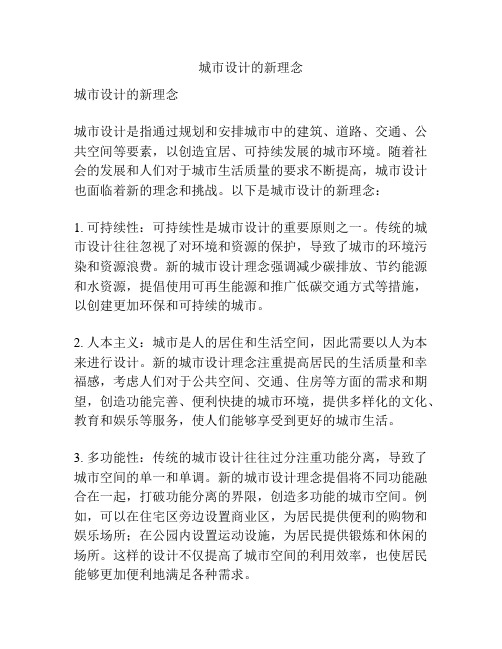 城市设计的新理念

城市设计的新理念

城市设计是指通过规划和安排城市中的建筑、道路、交通、公共空间等要素，以创造宜居、可持续发展的城市环境。随着社会的发展和人们对于城市生活质量的要求不断提高，城市设计也面临着新的理念和挑战。以下是城市设计的新理念：

1. 可持续性：可持续性是城市设计的重要原则之一。传统的城市设计往往忽视了对环境和资源的保护，导致了城市的环境污染和资源浪费。新的城市设计理念强调减少碳排放、节约能源和水资源，提倡使用可再生能源和推广低碳交通方式等措施，以创建更加环保和可持续的城市。

2. 人本主义：城市是人的居住和生活空间，因此需要以人为本来进行设计。新的城市设计理念注重提高居民的生活质量和幸福感，考虑人们对于公共空间、交通、住房等方面的需求和期望，创造功能完善、便利快捷的城市环境，提供多样化的文化、教育和娱乐等服务，使人们能够享受到更好的城市生活。

3. 多功能性：传统的城市设计往往过分注重功能分离，导致了城市空间的单一和单调。新的城市设计理念提倡将不同功能融合在一起，打破功能分离的界限，创造多功能的城市空间。例如，可以在住宅区旁边设置商业区，为居民提供便利的购物和娱乐场所；在公园内设置运动设施，为居民提供锻炼和休闲的场所。这样的设计不仅提高了城市空间的利用效率，也使居民能够更加便利地满足各种需求。